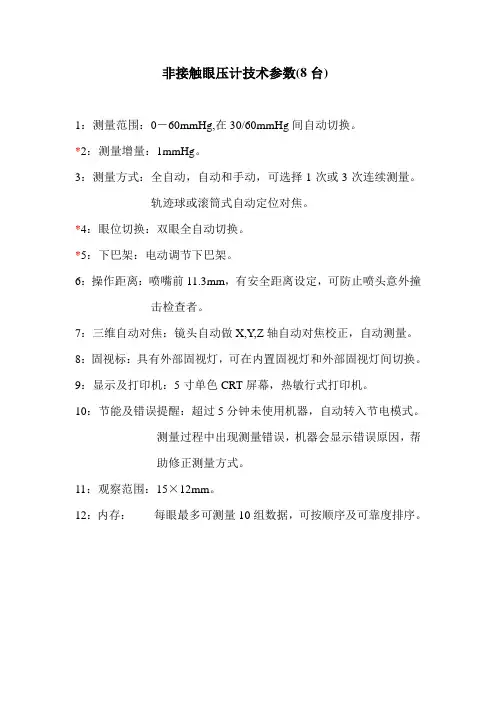 非接触眼压计技术参数(8 台)

1：测量范围：0－60mmHg,在 30/60mmHg 间自动切换。

*2：测量增量：1mmHg。

3：测量方式：全自动，自动和手动，可选择 1 次或 3 次连续测量。轨迹球或滚筒式自动定位对焦。

*4：眼位切换：双眼全自动切换。

*5：下巴架：电动调节下巴架。

6：操作距离：喷嘴前 11.3mm，有安全距离设定，可防止喷头意外撞击检查者。

7：三维自动对焦：镜头自动做 X,Y,Z 轴自动对焦校正，自动测量。

8：固视标：具有外部固视灯，可在内置固视灯和外部固视灯间切换。

9：显示及打印机：5 寸单色 CRT 屏幕，热敏行式打印机。

10：节能及错误提醒：超过 5 分钟未使用机器，自动转入节电模式。测量过程中出现测量错误，机器会显示错误原因，帮助修正测量方式。

11：观察范围：15×12mm。

12：内存：　每眼最多可测量 10 组数据，可按顺序及可靠度排序。